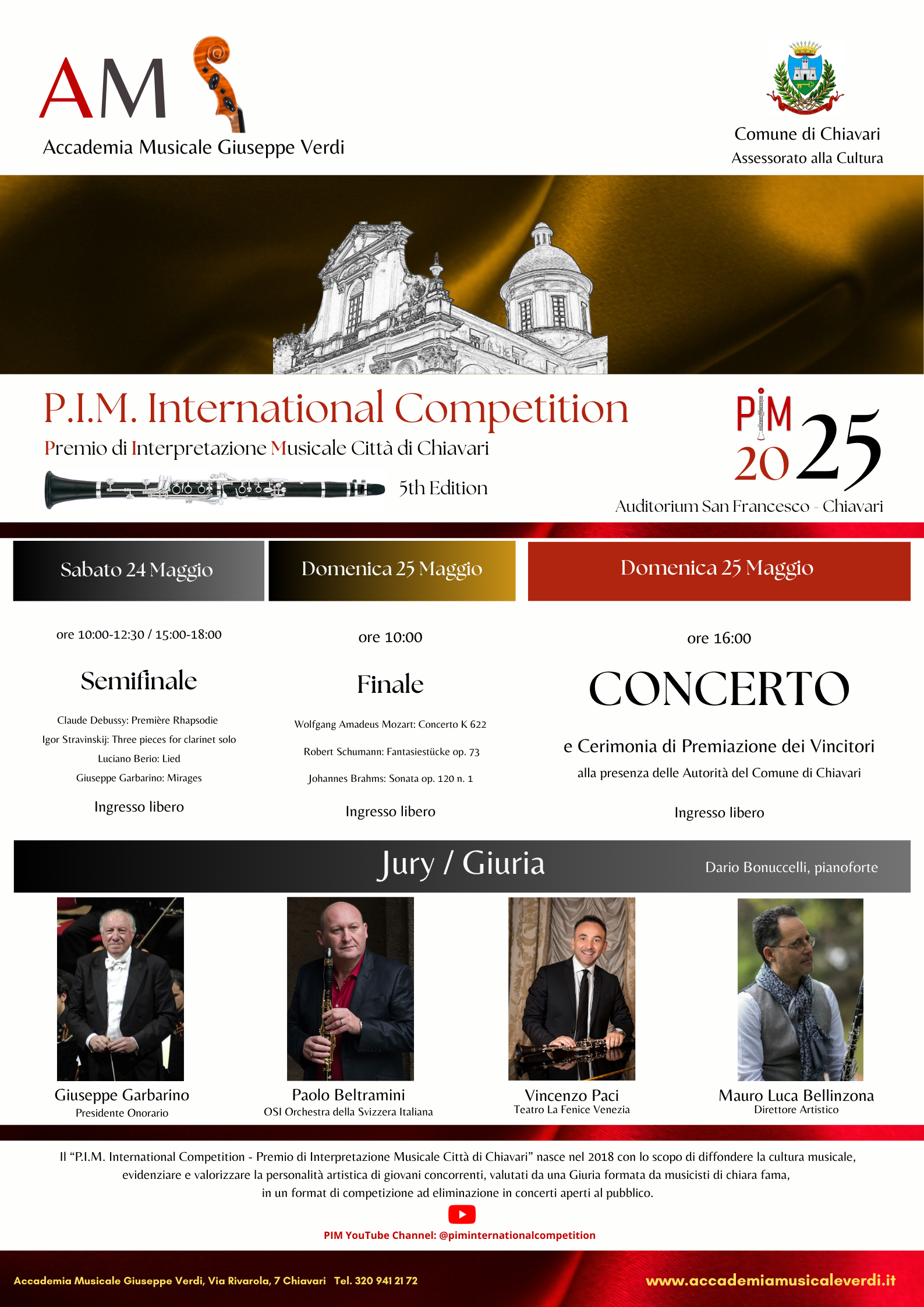 AM

Accademia Musicale Giuseppe Verdi

Comune di Chiavari
Assessorato alla Cultura

P.I.M. International Competition

Premio di Interpretazione Musicale Città di Chiavari

5th Edition

PIM
2025

Auditorium San Francesco - Chiavari

Sabato 24 Maggio

ore 10:00-12:30 / 15:00-18:00

Semifinale

Claude Debussy: Première Rhapsodie
Igor Stravinskij: Three pieces for clarinet solo
Luciano Berio: Lied
Giuseppe Garbarino: Mirages

Ingresso libero

Domenica 25 Maggio

ore 10:00

Finale

Wolfgang Amadeus Mozart: Concerto K 622

Robert Schumann: Fantasiestücke op. 73

Johannes Brahms: Sonata op. 120 n. 1

Ingresso libero

Domenica 25 Maggio

ore 16:00

CONCERTO

e Cerimonia di Premiazione dei Vincitori
alla presenza delle Autorità del Comune di Chiavari

Ingresso libero

Jury / Giuria

Dario Bonuccelli, pianoforte

Giuseppe Garbarino
Presidente Onorario

Paolo Beltramini
OSI Orchestra della Svizzera Italiana

Vincenzo Paci
Teatro La Fenice Venezia

Mauro Luca Bellinzona
Direttore Artistico

Il "P.I.M. International Competition - Premio di Interpretazione Musicale Città di Chiavari" nasce nel 2018 con lo scopo di diffondere la cultura musicale, evidenziare e valorizzare la personalità artistica di giovani concorrenti, valutati da una Giuria formata da musicisti di chiara fama, in un format di competizione ad eliminazione in concerti aperti al pubblico.

PIM YouTube Channel: @piminternationalcompetition

Accademia Musicale Giuseppe Verdi, Via Rivarola, 7 Chiavari Tel. 320 941 21 72

www.accademiamusicaleverdi.it